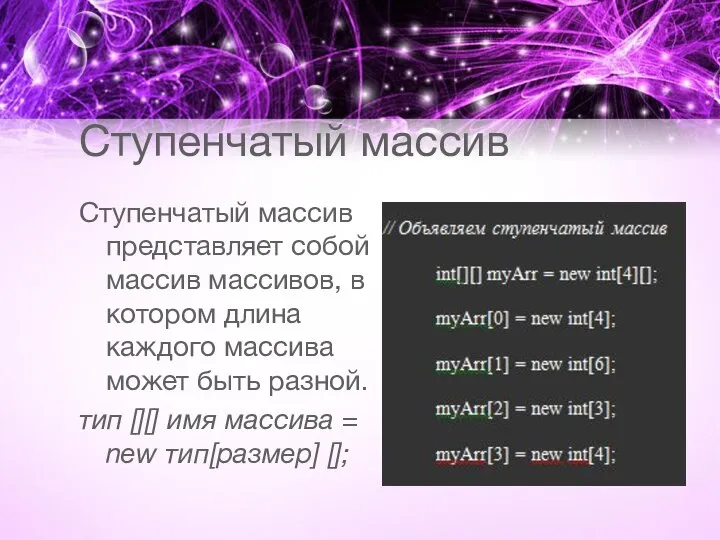 Ступенчатый массив

Ступенчатый массив представляет собой массив массивов, в котором длина каждого массива может быть разной.

тип [][] имя массива = new тип[размер] [];

// Объявляем ступенчатый массив

int[][] myArr = new int[4][];

myArr[0] = new int[4];

myArr[1] = new int[6];

myArr[2] = new int[3];

myArr[3] = new int[4];